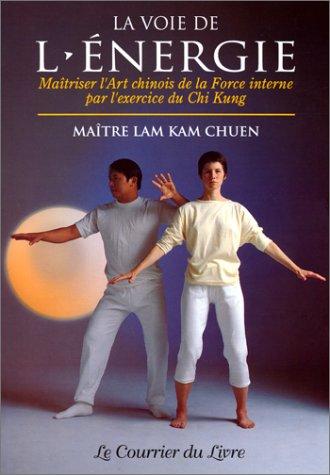 LA VOIE DE
L'ÉNERGIE
Maîtriser l'Art chinois de la Force interne par l'exercice du Chi Kung

MAÎTRE LAM KAM CHUEN

Le Courrier du Livre